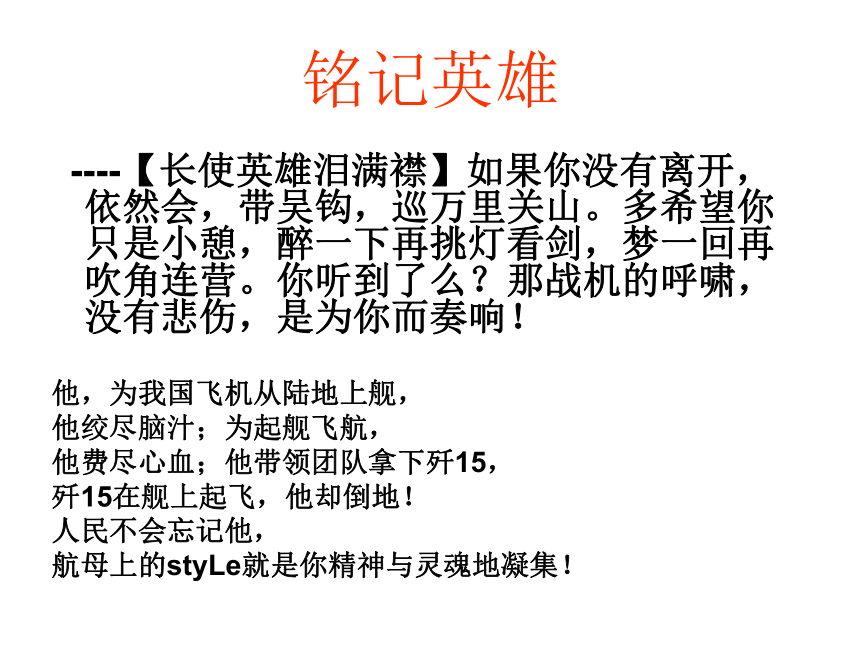 铭记英雄

----【长使英雄泪满襟】如果你没有离开，依然会，带吴钩，巡万里关山。多希望你只是小憩，醉一下再挑灯看剑，梦一回再吹角连营。你听到了么？那战机的呼啸，没有悲伤，是为你而奏响！

他，为我国飞机从陆地上舰，
他绞尽脑汁；为起舰飞航，
他费尽心血；他带领团队拿下歼15，
歼15在舰上起飞，他却倒地！
人民不会忘记他，
航母上的styLe就是你精神与灵魂地凝集！